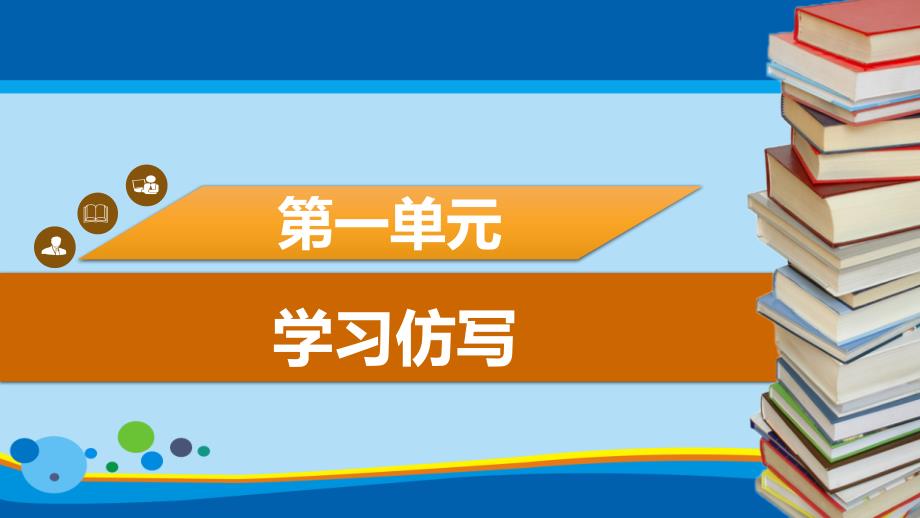 第一单元

学习仿写